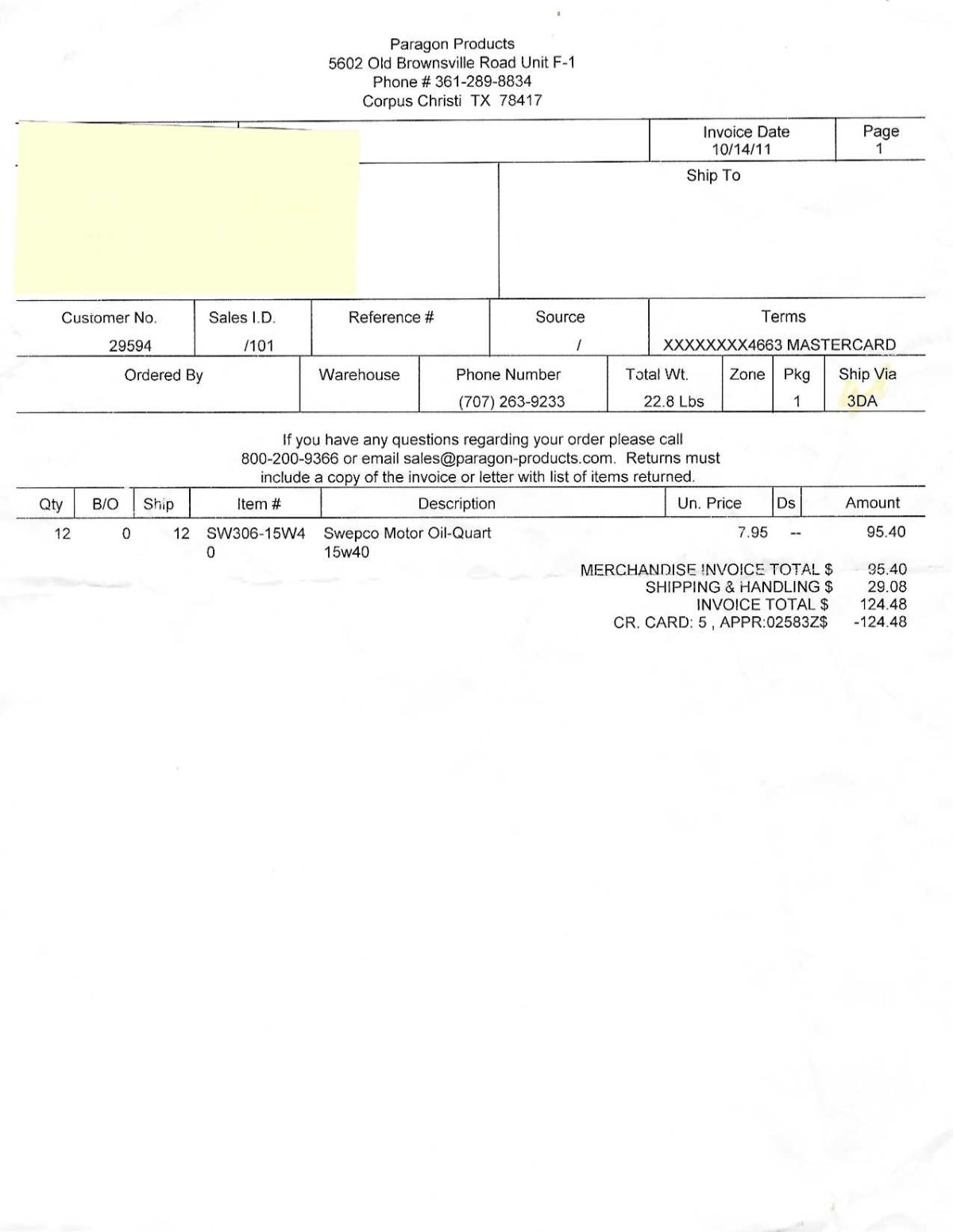 Paragon Products
5602 Old Brownsville Road Unit F-1
Phone # 361-289-8834
Corpus Christi TX 78417

| Invoice Date | Page |
|---|---|
| 10/14/11 | 1 |

Ship To

| Customer No. | Sales I.D. | Reference # | Source | Terms |
|---|---|---|---|---|
| 29594 | /101 | | / | XXXXXXXX4663 MASTERCARD |

| Ordered By | Warehouse | Phone Number | Total Wt. | Zone | Pkg | Ship Via |
|---|---|---|---|---|---|---|
| | | (707) 263-9233 | 22.8 Lbs | | 1 | 3DA |

If you have any questions regarding your order please call 800-200-9366 or email sales@paragon-products.com. Returns must include a copy of the invoice or letter with list of items returned.

| Qty | B/O | Ship | Item # | Description | Un. Price | Ds | Amount |
|---|---|---|---|---|---|---|---|
| 12 | 0 | 12 | SW306-15W40 | Swepco Motor Oil-Quart 15w40 | 7.95 | -- | 95.40 |

MERCHANDISE INVOICE TOTAL $ 95.40
SHIPPING & HANDLING $ 29.08
INVOICE TOTAL $ 124.48
CR. CARD: 5 , APPR:02583Z$ -124.48